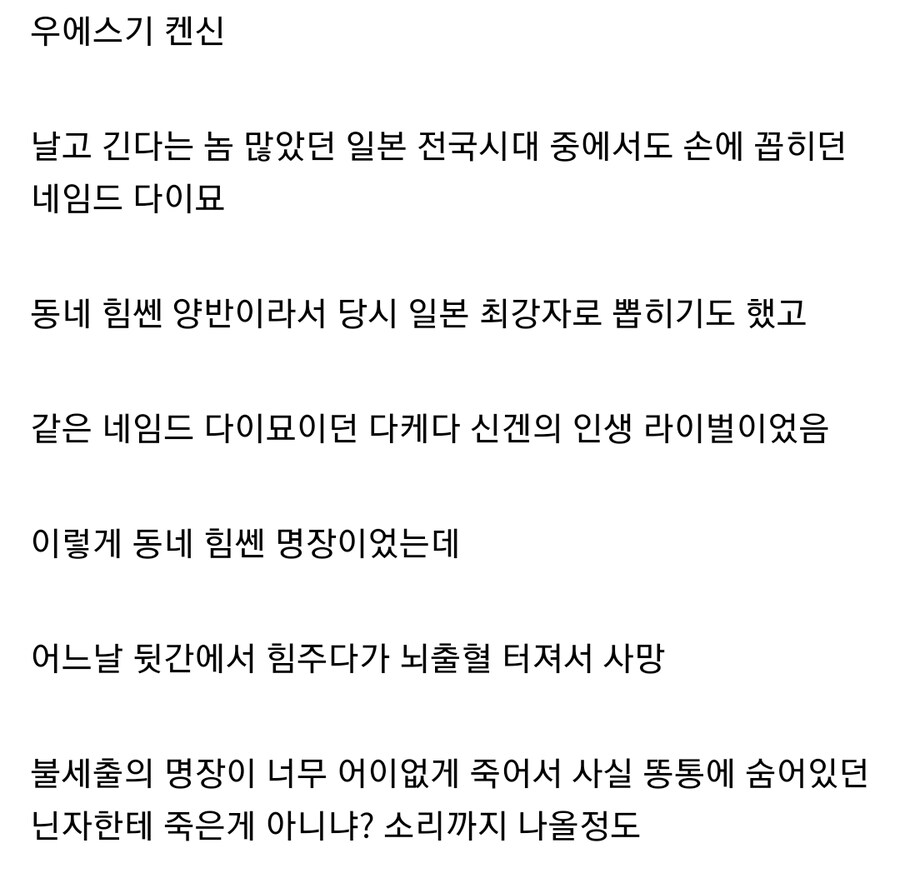 우에스기 켄신

날고 긴다는 놈 많았던 일본 전국시대 중에서도 손에 꼽히던 네임드 다이묘

동네 힘쎈 양반이라서 당시 일본 최강자로 뽑히기도 했고

같은 네임드 다이묘이던 다케다 신겐의 인생 라이벌이었음

이렇게 동네 힘쎈 명장이었는데

어느날 뒷간에서 힘주다가 뇌출혈 터져서 사망

불세출의 명장이 너무 어이없게 죽어서 사실 똥통에 숨어있던 닌자한테 죽은게 아니냐? 소리까지 나올정도